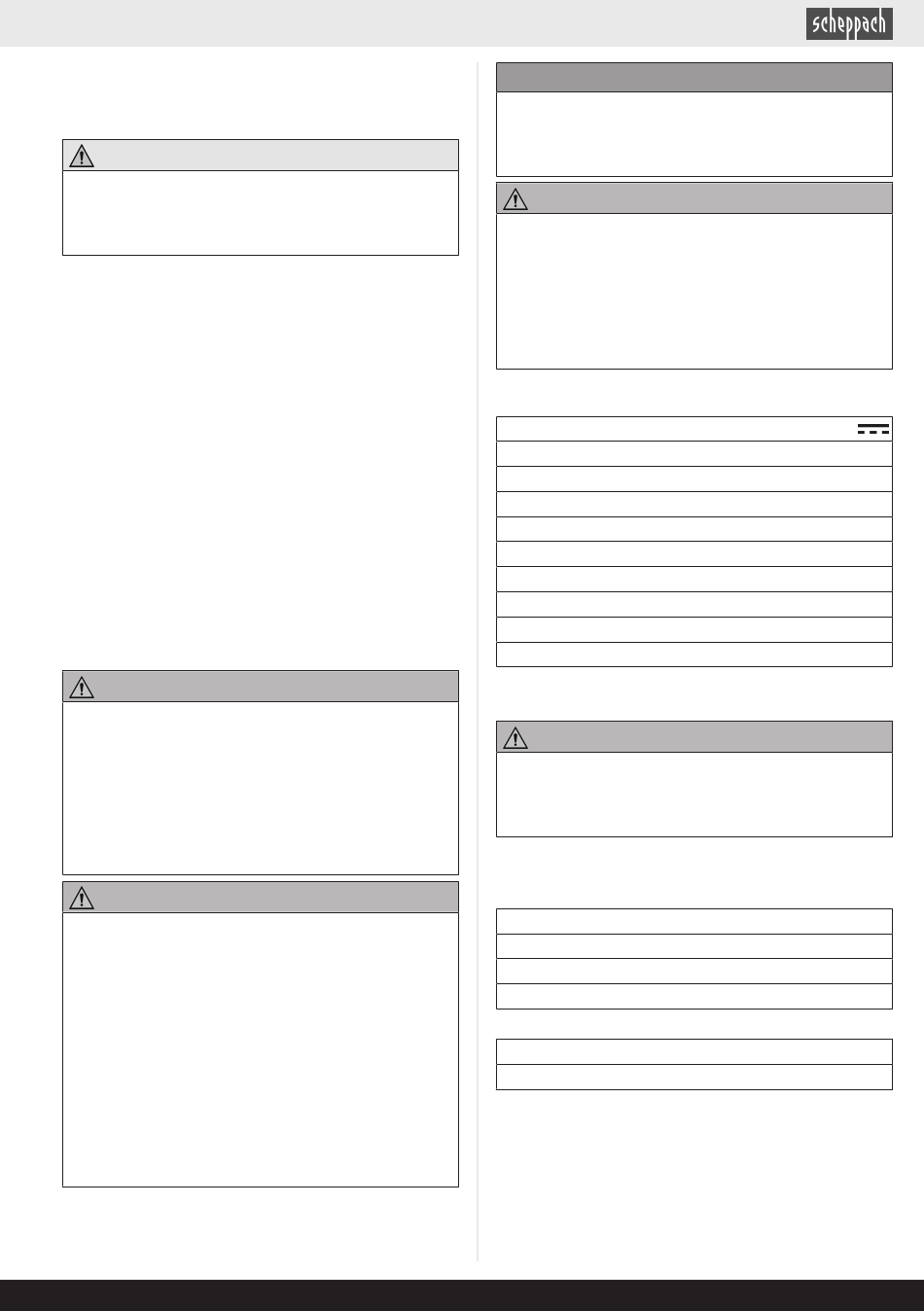 scheppach